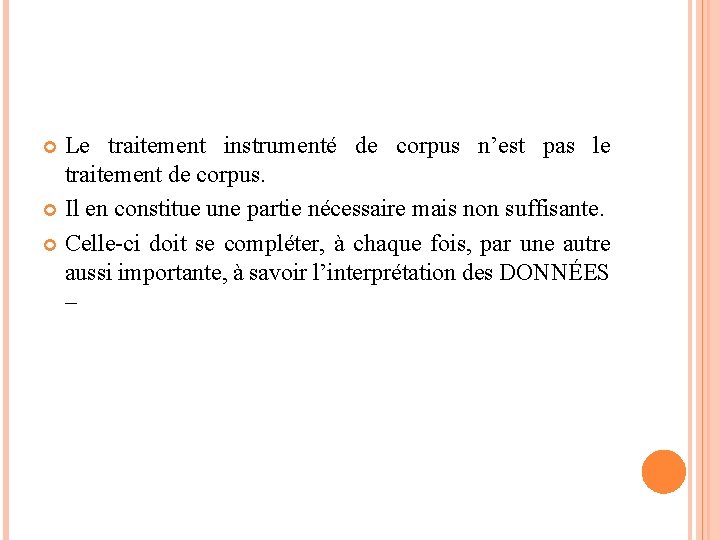 Le traitement instrumenté de corpus n’est pas le traitement de corpus.

Il en constitue une partie nécessaire mais non suffisante.

Celle-ci doit se compléter, à chaque fois, par une autre aussi importante, à savoir l’interprétation des DONNÉES –